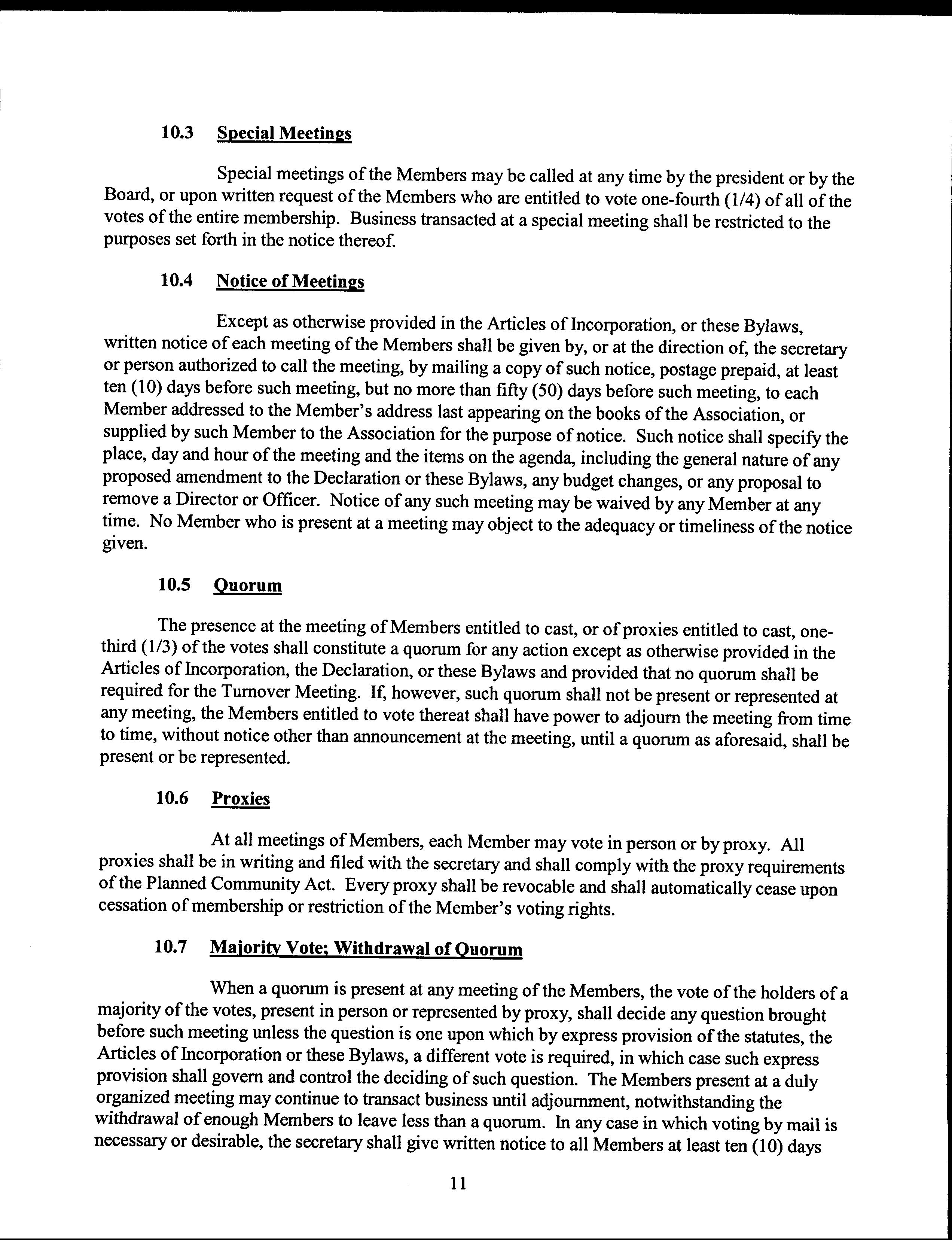 10.3 Special Meetings

Special meetings of the Members may be called at any time by the president or by the Board, or upon written request of the Members who are entitled to vote one-fourth (1/4) of all of the votes of the entire membership. Business transacted at a special meeting shall be restricted to the purposes set forth in the notice thereof.

10.4 Notice of Meetings

Except as otherwise provided in the Articles of Incorporation, or these Bylaws, written notice of each meeting of the Members shall be given by, or at the direction of, the secretary or person authorized to call the meeting, by mailing a copy of such notice, postage prepaid, at least ten (10) days before such meeting, but no more than fifty (50) days before such meeting, to each Member addressed to the Member's address last appearing on the books of the Association, or supplied by such Member to the Association for the purpose of notice. Such notice shall specify the place, day and hour of the meeting and the items on the agenda, including the general nature of any proposed amendment to the Declaration or these Bylaws, any budget changes, or any proposal to remove a Director or Officer. Notice of any such meeting may be waived by any Member at any time. No Member who is present at a meeting may object to the adequacy or timeliness of the notice given.

10.5 Quorum

The presence at the meeting of Members entitled to cast, or of proxies entitled to cast, one-third (1/3) of the votes shall constitute a quorum for any action except as otherwise provided in the Articles of Incorporation, the Declaration, or these Bylaws and provided that no quorum shall be required for the Turnover Meeting. If, however, such quorum shall not be present or represented at any meeting, the Members entitled to vote thereat shall have power to adjourn the meeting from time to time, without notice other than announcement at the meeting, until a quorum as aforesaid, shall be present or be represented.

10.6 Proxies

At all meetings of Members, each Member may vote in person or by proxy. All proxies shall be in writing and filed with the secretary and shall comply with the proxy requirements of the Planned Community Act. Every proxy shall be revocable and shall automatically cease upon cessation of membership or restriction of the Member's voting rights.

10.7 Majority Vote; Withdrawal of Quorum

When a quorum is present at any meeting of the Members, the vote of the holders of a majority of the votes, present in person or represented by proxy, shall decide any question brought before such meeting unless the question is one upon which by express provision of the statutes, the Articles of Incorporation or these Bylaws, a different vote is required, in which case such express provision shall govern and control the deciding of such question. The Members present at a duly organized meeting may continue to transact business until adjournment, notwithstanding the withdrawal of enough Members to leave less than a quorum. In any case in which voting by mail is necessary or desirable, the secretary shall give written notice to all Members at least ten (10) days

11